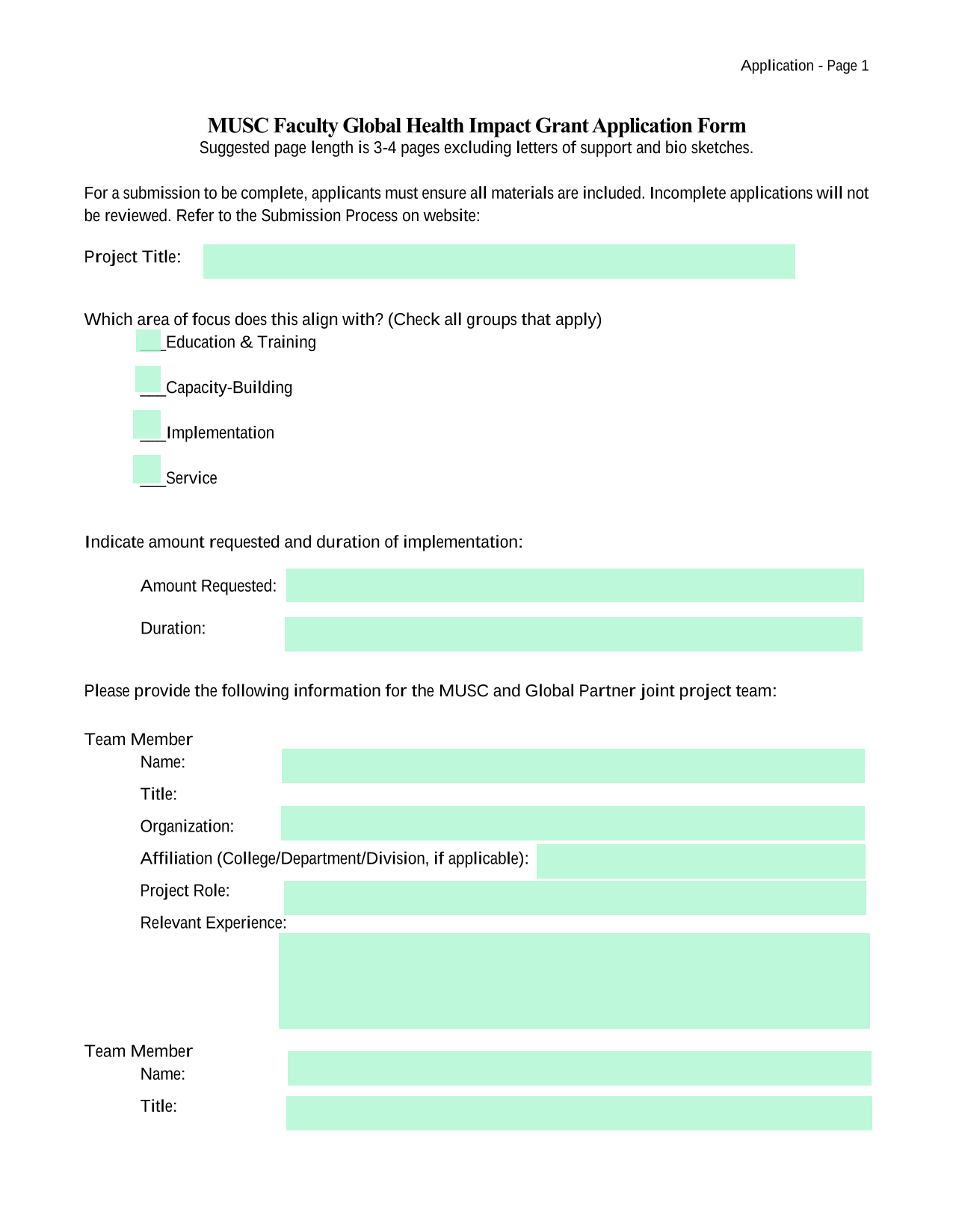 Application - Page 1

MUSC Faculty Global Health Impact Grant Application Form
Suggested page length is 3-4 pages excluding letters of support and bio sketches.

For a submission to be complete, applicants must ensure all materials are included. Incomplete applications will not be reviewed. Refer to the Submission Process on website:

Project Title:

Which area of focus does this align with? (Check all groups that apply)
___Education & Training

___Capacity-Building

___Implementation

___Service

Indicate amount requested and duration of implementation:

Amount Requested:

Duration:

Please provide the following information for the MUSC and Global Partner joint project team:

Team Member
Name:
Title:
Organization:
Affiliation (College/Department/Division, if applicable):
Project Role:
Relevant Experience:

Team Member
Name:
Title: